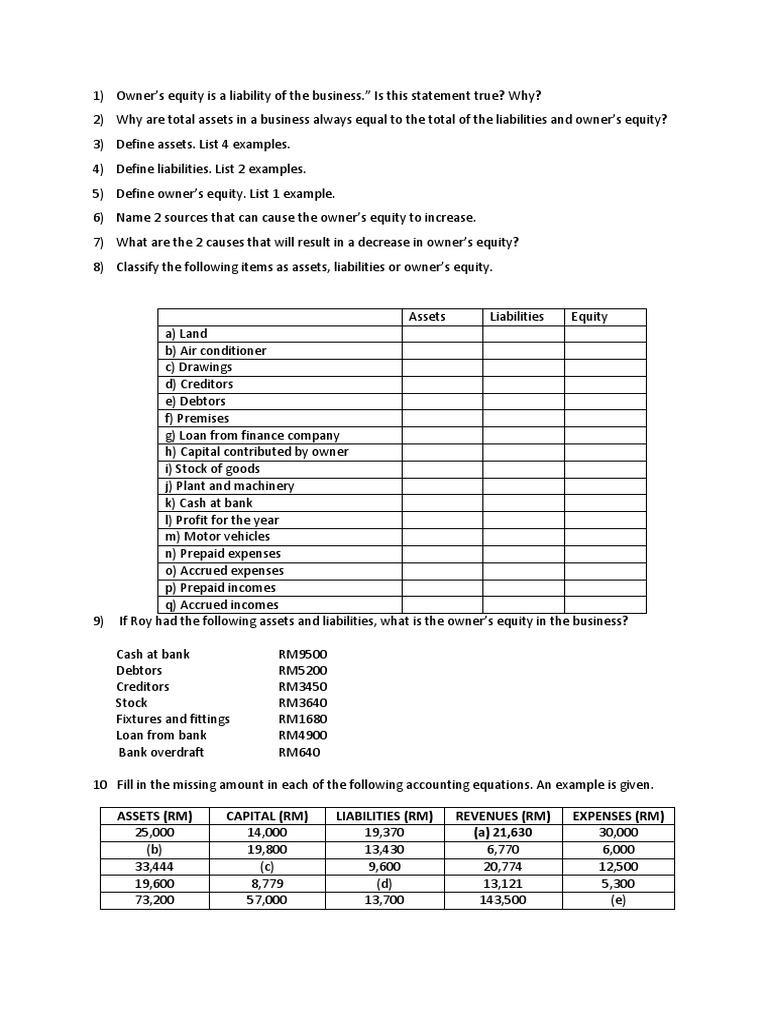 1) Owner's equity is a liability of the business." Is this statement true? Why?

2) Why are total assets in a business always equal to the total of the liabilities and owner's equity?

3) Define assets. List 4 examples.

4) Define liabilities. List 2 examples.

5) Define owner's equity. List 1 example.

6) Name 2 sources that can cause the owner's equity to increase.

7) What are the 2 causes that will result in a decrease in owner's equity?

8) Classify the following items as assets, liabilities or owner's equity.

| | Assets | Liabilities | Equity |
|---|---|---|---|
| a) Land | | | |
| b) Air conditioner | | | |
| c) Drawings | | | |
| d) Creditors | | | |
| e) Debtors | | | |
| f) Premises | | | |
| g) Loan from finance company | | | |
| h) Capital contributed by owner | | | |
| i) Stock of goods | | | |
| j) Plant and machinery | | | |
| k) Cash at bank | | | |
| l) Profit for the year | | | |
| m) Motor vehicles | | | |
| n) Prepaid expenses | | | |
| o) Accrued expenses | | | |
| p) Prepaid incomes | | | |
| q) Accrued incomes | | | |

9) If Roy had the following assets and liabilities, what is the owner's equity in the business?

Cash at bank RM9500
Debtors RM5200
Creditors RM3450
Stock RM3640
Fixtures and fittings RM1680
Loan from bank RM4900
Bank overdraft RM640

10 Fill in the missing amount in each of the following accounting equations. An example is given.

| ASSETS (RM) | CAPITAL (RM) | LIABILITIES (RM) | REVENUES (RM) | EXPENSES (RM) |
|---|---|---|---|---|
| 25,000 | 14,000 | 19,370 | (a) 21,630 | 30,000 |
| (b) | 19,800 | 13,430 | 6,770 | 6,000 |
| 33,444 | (c) | 9,600 | 20,774 | 12,500 |
| 19,600 | 8,779 | (d) | 13,121 | 5,300 |
| 73,200 | 57,000 | 13,700 | 143,500 | (e) |